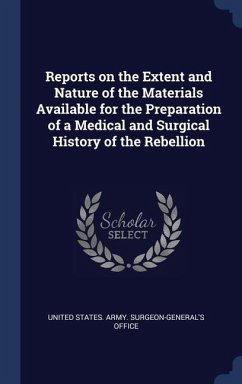 Reports on the Extent and Nature of the Materials Available for the Preparation of a Medical and Surgical History of the Rebellion

Scholar SELECT

UNITED STATES. ARMY. SURGEON-GENERAL'S OFFICE